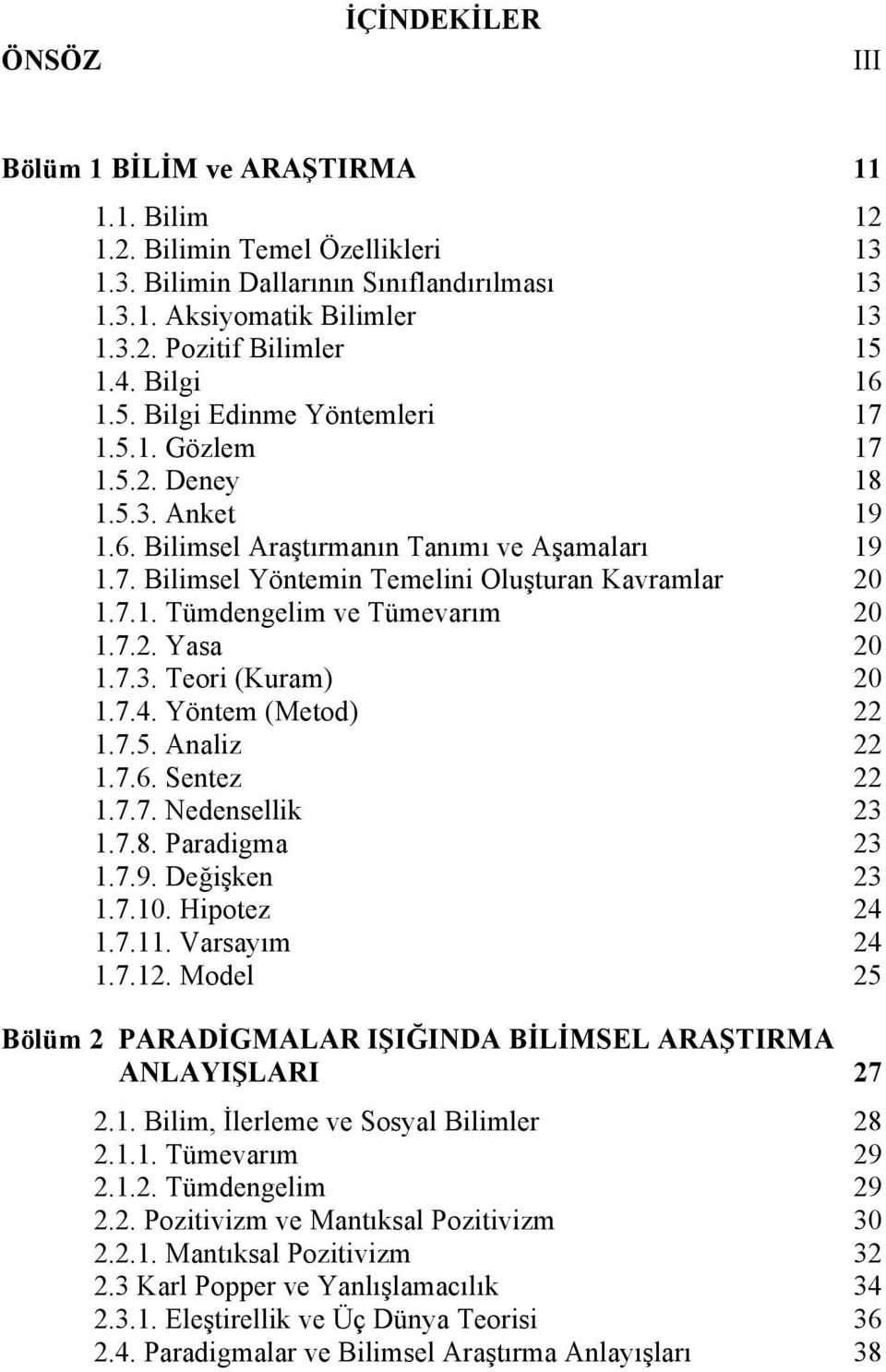 İÇİNDEKİLER

ÖNSÖZ III

Bölüm 1 BİLİM ve ARAŞTIRMA 11

1.1. Bilim 12
1.2. Bilimin Temel Özellikleri 13
1.3. Bilimin Dallarının Sınıflandırılması 13
1.3.1. Aksiyomatik Bilimler 13
1.3.2. Pozitif Bilimler 15
1.4. Bilgi 16
1.5. Bilgi Edinme Yöntemleri 17
1.5.1. Gözlem 17
1.5.2. Deney 18
1.5.3. Anket 19
1.6. Bilimsel Araştırmanın Tanımı ve Aşamaları 19
1.7. Bilimsel Yöntemin Temelini Oluşturan Kavramlar 20
1.7.1. Tümdengelim ve Tümevarım 20
1.7.2. Yasa 20
1.7.3. Teori (Kuram) 20
1.7.4. Yöntem (Metod) 22
1.7.5. Analiz 22
1.7.6. Sentez 22
1.7.7. Nedensellik 23
1.7.8. Paradigma 23
1.7.9. Değişken 23
1.7.10. Hipotez 24
1.7.11. Varsayım 24
1.7.12. Model 25

Bölüm 2 PARADİGMALAR IŞIĞINDA BİLİMSEL ARAŞTIRMA ANLAYIŞLARI 27

2.1. Bilim, İlerleme ve Sosyal Bilimler 28
2.1.1. Tümevarım 29
2.1.2. Tümdengelim 29
2.2. Pozitivizm ve Mantıksal Pozitivizm 30
2.2.1. Mantıksal Pozitivizm 32
2.3 Karl Popper ve Yanlışlamacılık 34
2.3.1. Eleştirellik ve Üç Dünya Teorisi 36
2.4. Paradigmalar ve Bilimsel Araştırma Anlayışları 38